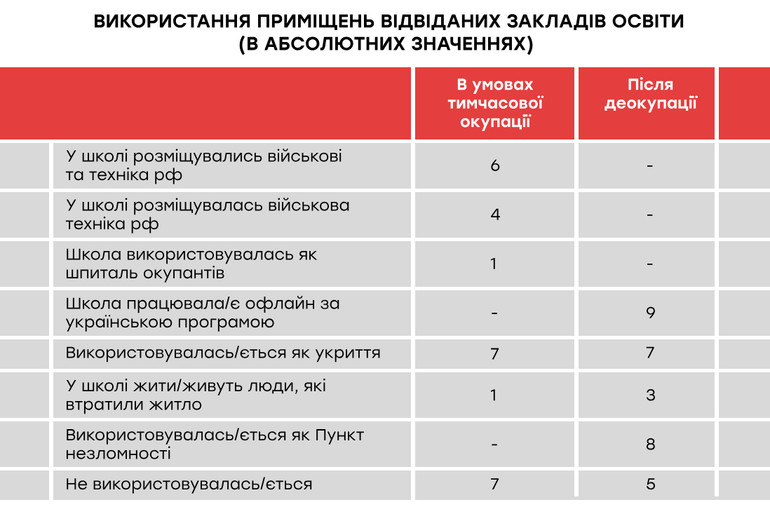 ВИКОРИСТАННЯ ПРИМІЩЕНЬ ВІДВІДАНИХ ЗАКЛАДІВ ОСВІТИ (В АБСОЛЮТНИХ ЗНАЧЕННЯХ)

| | В умовах тимчасової окупації | Після деокупації |
|---|---|---|
| У школі розміщувались військові та техніка рф | 6 | - |
| У школі розміщувалась військова техніка рф | 4 | - |
| Школа використовувалась як шпиталь окупантів | 1 | - |
| Школа працювала/є офлайн за українською програмою | - | 9 |
| Використовувалась/ється як укриття | 7 | 7 |
| У школі жити/живуть люди, які втратили житло | 1 | 3 |
| Використовувалась/ється як Пункт незломності | - | 8 |
| Не використовувалась/ється | 7 | 5 |